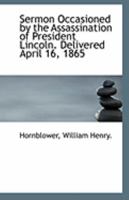 Sermon Occasioned by the Assassination of President Lincoln. Delivered April 16, 1865

Hornblower, William Henry.